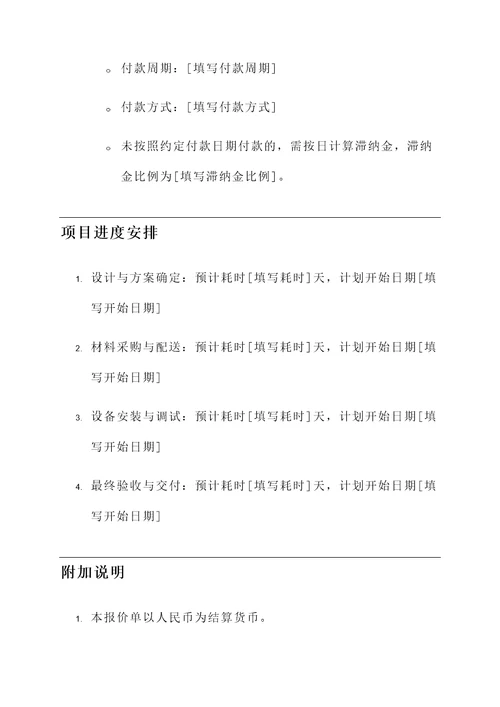 ◦ 付款周期：[填写付款周期]

◦ 付款方式：[填写付款方式]

◦ 未按照约定付款日期付款的，需按日计算滞纳金，滞纳金比例为[填写滞纳金比例]。

项目进度安排

1. 设计与方案确定：预计耗时[填写耗时]天，计划开始日期[填写开始日期]

2. 材料采购与配送：预计耗时[填写耗时]天，计划开始日期[填写开始日期]

3. 设备安装与调试：预计耗时[填写耗时]天，计划开始日期[填写开始日期]

4. 最终验收与交付：预计耗时[填写耗时]天，计划开始日期[填写开始日期]

附加说明

1. 本报价单以人民币为结算货币。